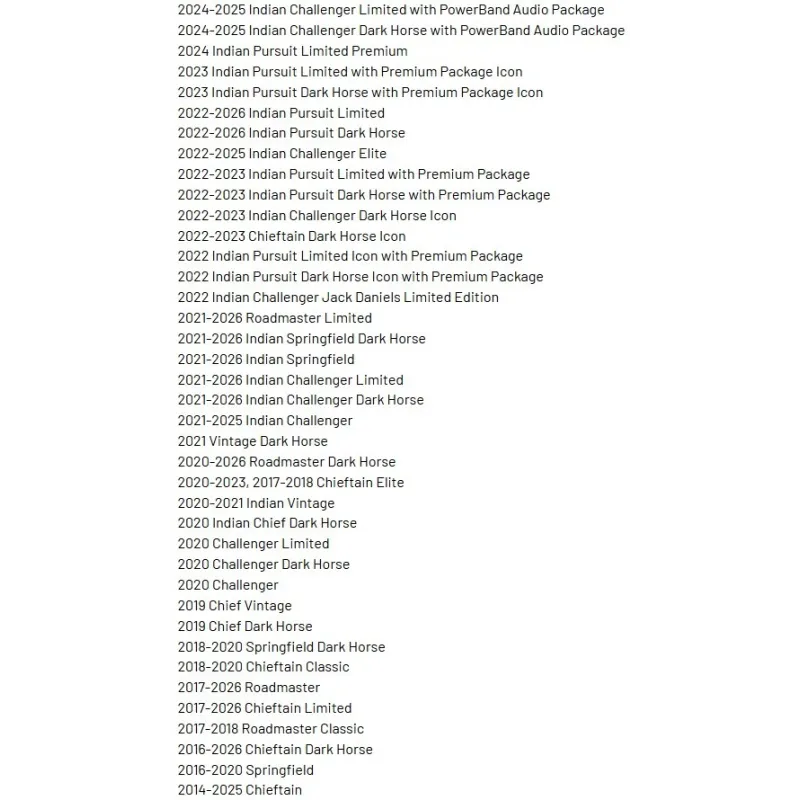 2024-2025 Indian Challenger Limited with PowerBand Audio Package
2024-2025 Indian Challenger Dark Horse with PowerBand Audio Package
2024 Indian Pursuit Limited Premium
2023 Indian Pursuit Limited with Premium Package Icon
2023 Indian Pursuit Dark Horse with Premium Package Icon
2022-2026 Indian Pursuit Limited
2022-2026 Indian Pursuit Dark Horse
2022-2025 Indian Challenger Elite
2022-2023 Indian Pursuit Limited with Premium Package
2022-2023 Indian Pursuit Dark Horse with Premium Package
2022-2023 Indian Challenger Dark Horse Icon
2022-2023 Chieftain Dark Horse Icon
2022 Indian Pursuit Limited Icon with Premium Package
2022 Indian Pursuit Dark Horse Icon with Premium Package
2022 Indian Challenger Jack Daniels Limited Edition
2021-2026 Roadmaster Limited
2021-2026 Indian Springfield Dark Horse
2021-2026 Indian Springfield
2021-2026 Indian Challenger Limited
2021-2026 Indian Challenger Dark Horse
2021-2025 Indian Challenger
2021 Vintage Dark Horse
2020-2026 Roadmaster Dark Horse
2020-2023, 2017-2018 Chieftain Elite
2020-2021 Indian Vintage
2020 Indian Chief Dark Horse
2020 Challenger Limited
2020 Challenger Dark Horse
2020 Challenger
2019 Chief Vintage
2019 Chief Dark Horse
2018-2020 Springfield Dark Horse
2018-2020 Chieftain Classic
2017-2026 Roadmaster
2017-2026 Chieftain Limited
2017-2018 Roadmaster Classic
2016-2026 Chieftain Dark Horse
2016-2020 Springfield
2014-2025 Chieftain